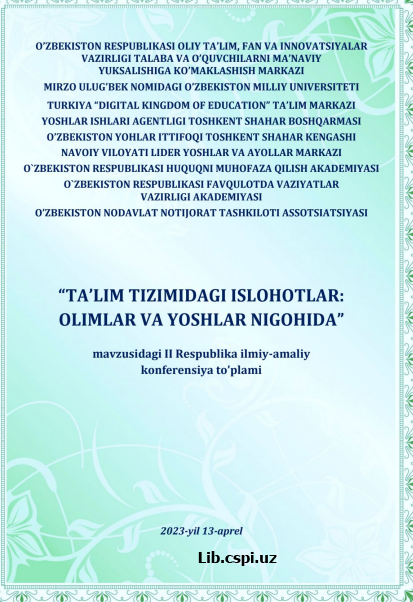 O'ZBEKISTON RESPUBLIKASI OLIY TA'LIM, FAN VA INNOVATSIYALAR VAZIRLIGI TALABA VA O'QUVCHILARNI MA'NAVIY YUKSALISHIGA KO'MAKLASHISH MARKAZI

MIRZO ULUG'BEK NOMIDAGI O'ZBEKISTON MILLIY UNIVERSITETI

TURKIYA "DIGITAL KINGDOM OF EDUCATION" TA'LIM MARKAZI

YOSHLAR ISHLARI AGENTLIGI TOSHKENT SHAHAR BOSHQARMASI

O'ZBEKISTON YOHLAR ITTIFOQI TOSHKENT SHAHAR KENGASHI

NAVOIY VILOYATI LIDER YOSHLAR VA AYOLLAR MARKAZI

O`ZBEKISTON RESPUBLIKASI HUQUQNI MUHOFAZA QILISH AKADEMIYASI

O`ZBEKISTON RESPUBLIKASI FAVQULOTDA VAZIYATLAR VAZIRLIGI AKADEMIYASI

O'ZBEKISTON NODAVLAT NOTIJORAT TASHKILOTI ASSOTSIATSIYASI

"TA'LIM TIZIMIDAGI ISLOHOTLAR: OLIMLAR VA YOSHLAR NIGOHIDA"

mavzusidagi II Respublika ilmiy-amaliy konferensiya to'plami

2023-yil 13-aprel

Lib.cspi.uz